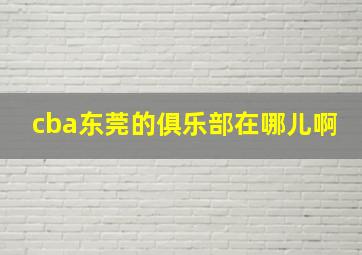 cba东莞的俱乐部在哪儿啊